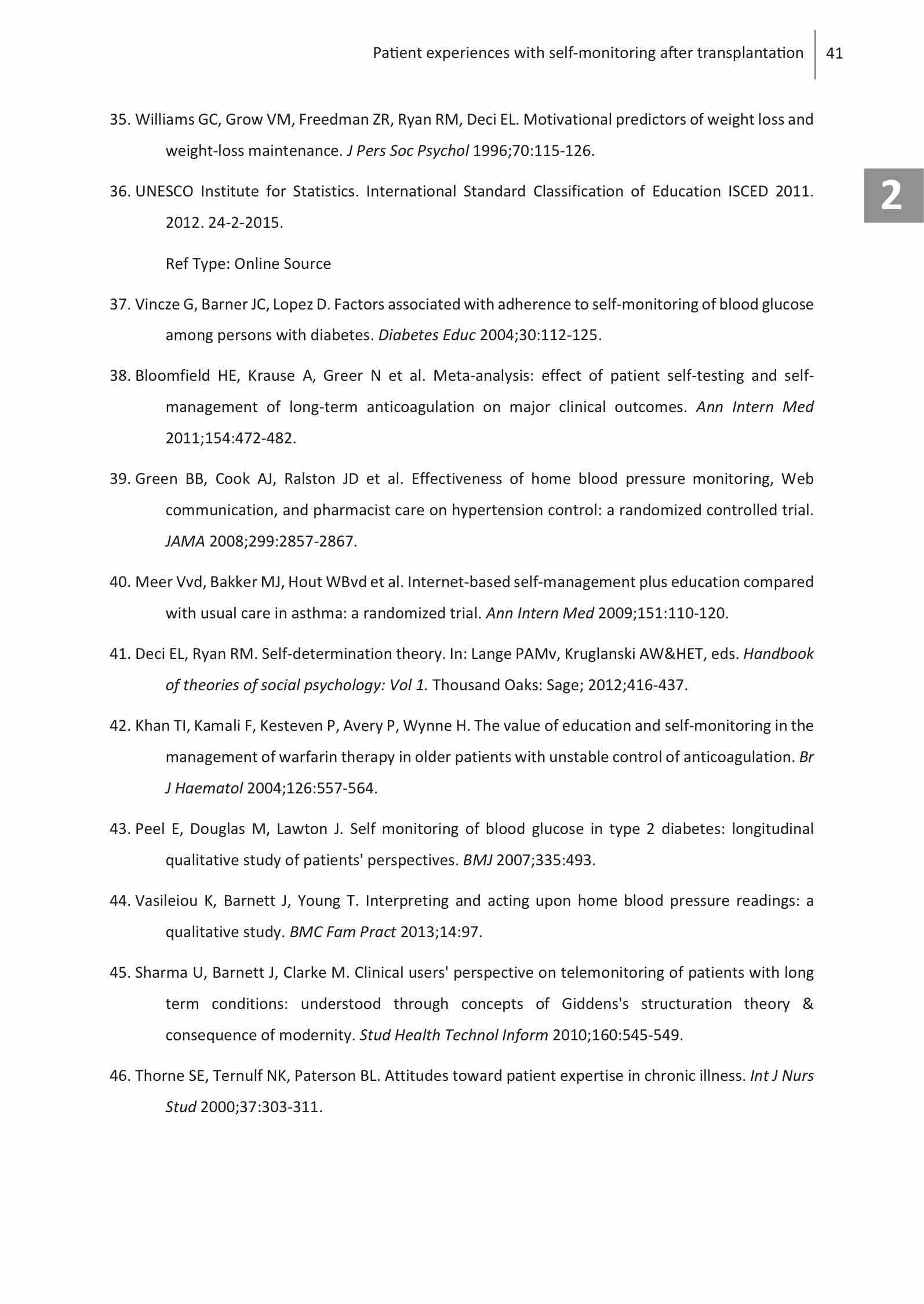 Patient experiences with self-monitoring after transplantation 41

2

35. Williams GC, Grow VM, Freedman ZR, Ryan RM, Deci EL. Motivational predictors of weight loss and weight-loss maintenance. J Pers Soc Psychol 1996;70:115-126.

36. UNESCO Institute for Statistics. International Standard Classification of Education ISCED 2011. 2012. 24-2-2015.

Ref Type: Online Source

37. Vincze G, Barner JC, Lopez D. Factors associated with adherence to self-monitoring of blood glucose among persons with diabetes. Diabetes Educ 2004;30:112-125.

38. Bloomfield HE, Krause A, Greer N et al. Meta-analysis: effect of patient self-testing and self-management of long-term anticoagulation on major clinical outcomes. Ann Intern Med 2011;154:472-482.

39. Green BB, Cook AJ, Ralston JD et al. Effectiveness of home blood pressure monitoring, Web communication, and pharmacist care on hypertension control: a randomized controlled trial. JAMA 2008;299:2857-2867.

40. Meer Vvd, Bakker MJ, Hout WBvd et al. Internet-based self-management plus education compared with usual care in asthma: a randomized trial. Ann Intern Med 2009;151:110-120.

41. Deci EL, Ryan RM. Self-determination theory. In: Lange PAMv, Kruglanski AW&HET, eds. Handbook of theories of social psychology: Vol 1. Thousand Oaks: Sage; 2012;416-437.

42. Khan TI, Kamali F, Kesteven P, Avery P, Wynne H. The value of education and self-monitoring in the management of warfarin therapy in older patients with unstable control of anticoagulation. Br J Haematol 2004;126:557-564.

43. Peel E, Douglas M, Lawton J. Self monitoring of blood glucose in type 2 diabetes: longitudinal qualitative study of patients' perspectives. BMJ 2007;335:493.

44. Vasileiou K, Barnett J, Young T. Interpreting and acting upon home blood pressure readings: a qualitative study. BMC Fam Pract 2013;14:97.

45. Sharma U, Barnett J, Clarke M. Clinical users' perspective on telemonitoring of patients with long term conditions: understood through concepts of Giddens's structuration theory & consequence of modernity. Stud Health Technol Inform 2010;160:545-549.

46. Thorne SE, Ternulf NK, Paterson BL. Attitudes toward patient expertise in chronic illness. Int J Nurs Stud 2000;37:303-311.